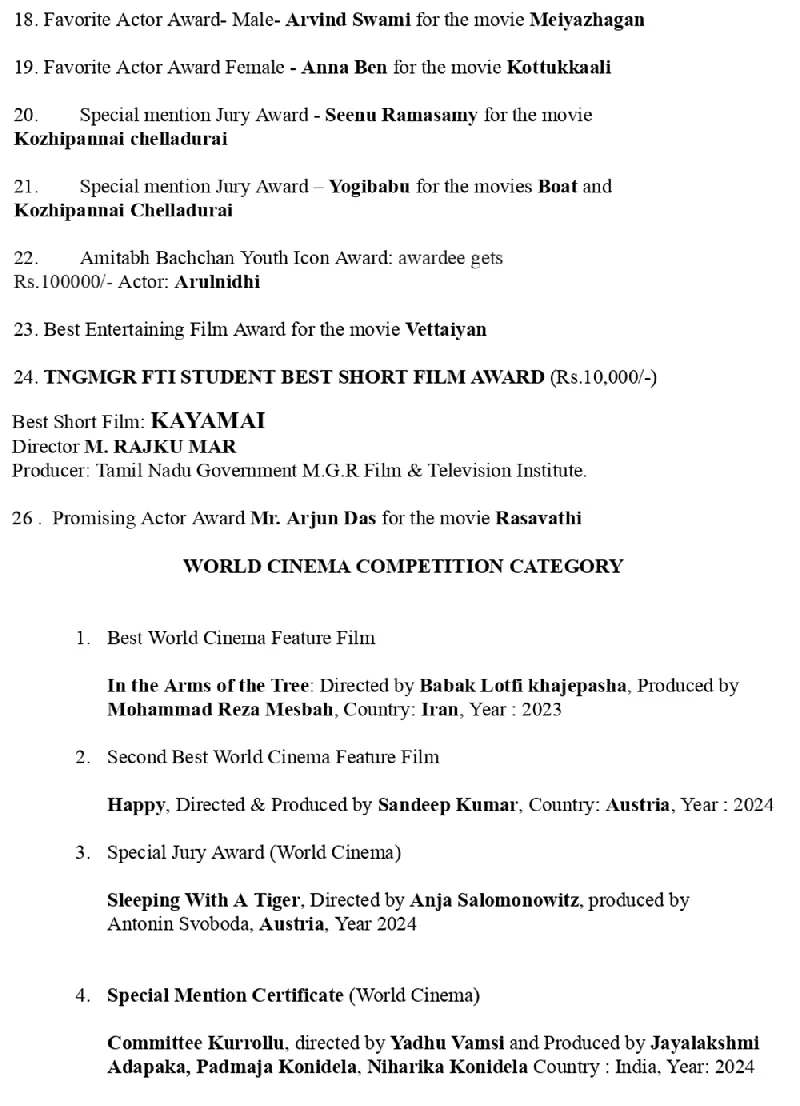 18. Favorite Actor Award- Male- Arvind Swami for the movie Meiyazhagan

19. Favorite Actor Award Female - Anna Ben for the movie Kottukkaali

20. Special mention Jury Award - Seenu Ramasamy for the movie Kozhipannai chelladurai

21. Special mention Jury Award – Yogibabu for the movies Boat and Kozhipannai Chelladurai

22. Amitabh Bachchan Youth Icon Award: awardee gets Rs.100000/- Actor: Arulnidhi

23. Best Entertaining Film Award for the movie Vettaiyan

24. TNGMGR FTI STUDENT BEST SHORT FILM AWARD (Rs.10,000/-)

Best Short Film: KAYAMAI
Director M. RAJKU MAR
Producer: Tamil Nadu Government M.G.R Film & Television Institute.

26 . Promising Actor Award Mr. Arjun Das for the movie Rasavathi

WORLD CINEMA COMPETITION CATEGORY

1. Best World Cinema Feature Film

In the Arms of the Tree: Directed by Babak Lotfi khajepasha, Produced by Mohammad Reza Mesbah, Country: Iran, Year : 2023

2. Second Best World Cinema Feature Film

Happy, Directed & Produced by Sandeep Kumar, Country: Austria, Year : 2024

3. Special Jury Award (World Cinema)

Sleeping With A Tiger, Directed by Anja Salomonowitz, produced by Antonin Svoboda, Austria, Year 2024

4. Special Mention Certificate (World Cinema)

Committee Kurrollu, directed by Yadhu Vamsi and Produced by Jayalakshmi Adapaka, Padmaja Konidela, Niharika Konidela Country : India, Year: 2024